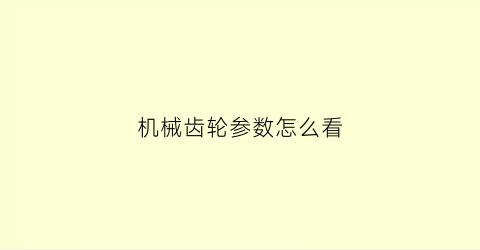 机械齿轮参数怎么看